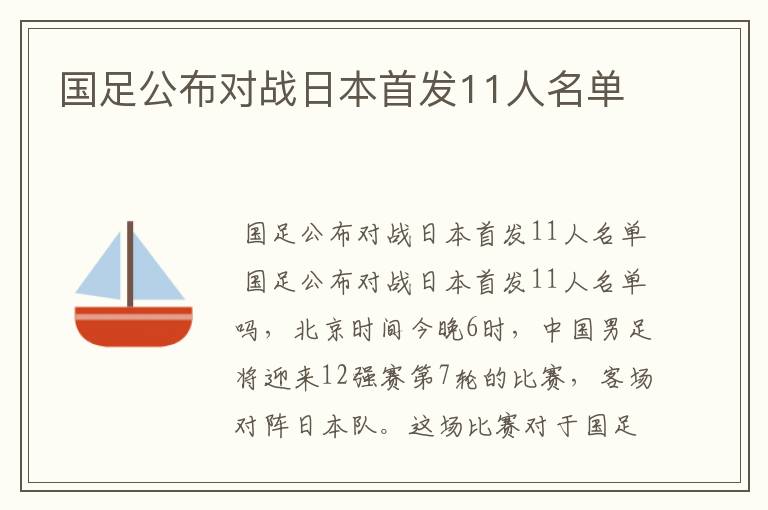 国足公布对战日本首发11人名单

国足公布对战日本首发11人名单

国足公布对战日本首发11人名单吗，北京时间今晚6时，中国男足将迎来12强赛第7轮的比赛，客场对阵日本队。这场比赛对于国足